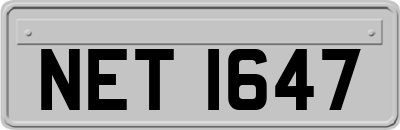 NET 1647